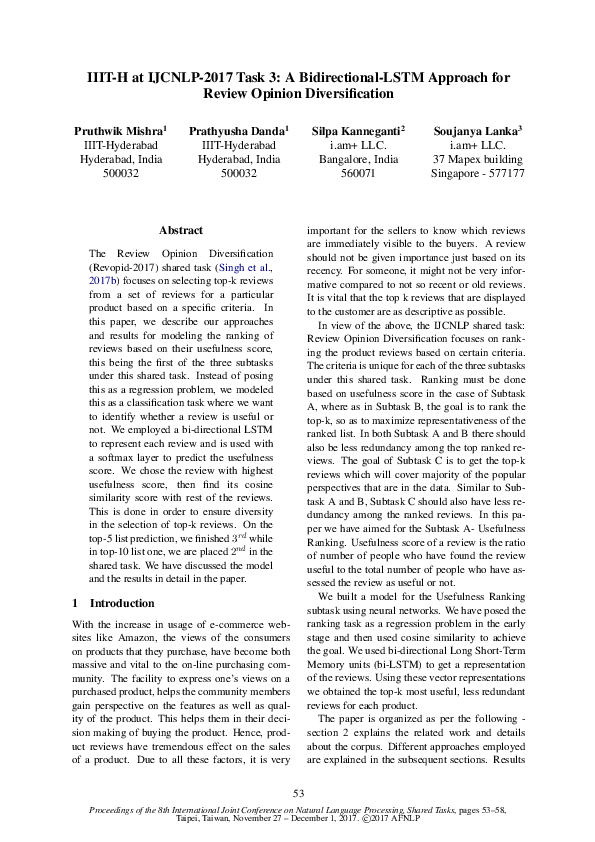 IIIT-H at IJCNLP-2017 Task 3: A Bidirectional-LSTM Approach for Review Opinion Diversification

Pruthwik Mishra$^1$
IIIT-Hyderabad
Hyderabad, India
500032

Prathyusha Danda$^1$
IIIT-Hyderabad
Hyderabad, India
500032

Silpa Kanneganti$^2$
i.am+ LLC.
Bangalore, India
560071

Soujanya Lanka$^3$
i.am+ LLC.
37 Mapex building
Singapore - 577177

Abstract

The Review Opinion Diversification (Revopid-2017) shared task (Singh et al., 2017b) focuses on selecting top-k reviews from a set of reviews for a particular product based on a specific criteria. In this paper, we describe our approaches and results for modeling the ranking of reviews based on their usefulness score, this being the first of the three subtasks under this shared task. Instead of posing this as a regression problem, we modeled this as a classification task where we want to identify whether a review is useful or not. We employed a bi-directional LSTM to represent each review and is used with a softmax layer to predict the usefulness score. We chose the review with highest usefulness score, then find its cosine similarity score with rest of the reviews. This is done in order to ensure diversity in the selection of top-k reviews. On the top-5 list prediction, we finished $3^{rd}$ while in top-10 list one, we are placed $2^{nd}$ in the shared task. We have discussed the model and the results in detail in the paper.

1 Introduction

With the increase in usage of e-commerce websites like Amazon, the views of the consumers on products that they purchase, have become both massive and vital to the on-line purchasing community. The facility to express one's views on a purchased product, helps the community members gain perspective on the features as well as quality of the product. This helps them in their decision making of buying the product. Hence, product reviews have tremendous effect on the sales of a product. Due to all these factors, it is very important for the sellers to know which reviews are immediately visible to the buyers. A review should not be given importance just based on its recency. For someone, it might not be very informative compared to not so recent or old reviews. It is vital that the top k reviews that are displayed to the customer are as descriptive as possible.

In view of the above, the IJCNLP shared task: Review Opinion Diversification focuses on ranking the product reviews based on certain criteria. The criteria is unique for each of the three subtasks under this shared task. Ranking must be done based on usefulness score in the case of Subtask A, where as in Subtask B, the goal is to rank the top-k, so as to maximize representativeness of the ranked list. In both Subtask A and B there should also be less redundancy among the top ranked reviews. The goal of Subtask C is to get the top-k reviews which will cover majority of the popular perspectives that are in the data. Similar to Subtask A and B, Subtask C should also have less redundancy among the ranked reviews. In this paper we have aimed for the Subtask A- Usefulness Ranking. Usefulness score of a review is the ratio of number of people who have found the review useful to the total number of people who have assessed the review as useful or not.

We built a model for the Usefulness Ranking subtask using neural networks. We have posed the ranking task as a regression problem in the early stage and then used cosine similarity to achieve the goal. We used bi-directional Long Short-Term Memory units (bi-LSTM) to get a representation of the reviews. Using these vector representations we obtained the top-k most useful, less redundant reviews for each product.

The paper is organized as per the following - section 2 explains the related work and details about the corpus. Different approaches employed are explained in the subsequent sections. Results

53

Proceedings of the 8th International Joint Conference on Natural Language Processing, Shared Tasks, pages 53–58, Taipei, Taiwan, November 27 – December 1, 2017. ©2017 AFNLP